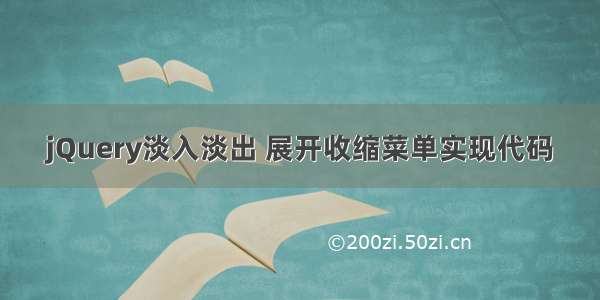 jQuery淡入淡出 展开收缩菜单实现代码

©200zi.50zi.cn